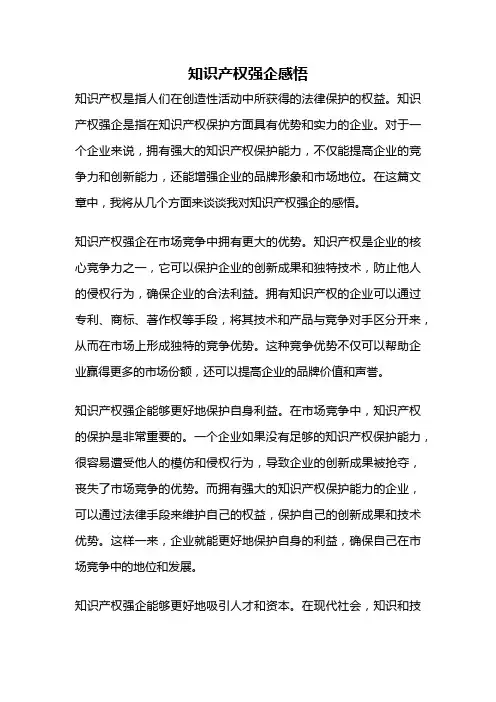 知识产权强企感悟

知识产权是指人们在创造性活动中所获得的法律保护的权益。知识产权强企是指在知识产权保护方面具有优势和实力的企业。对于一个企业来说，拥有强大的知识产权保护能力，不仅能提高企业的竞争力和创新能力，还能增强企业的品牌形象和市场地位。在这篇文章中，我将从几个方面来谈谈我对知识产权强企的感悟。

知识产权强企在市场竞争中拥有更大的优势。知识产权是企业的核心竞争力之一，它可以保护企业的创新成果和独特技术，防止他人的侵权行为，确保企业的合法利益。拥有知识产权的企业可以通过专利、商标、著作权等手段，将其技术和产品与竞争对手区分开来，从而在市场上形成独特的竞争优势。这种竞争优势不仅可以帮助企业赢得更多的市场份额，还可以提高企业的品牌价值和声誉。

知识产权强企能够更好地保护自身利益。在市场竞争中，知识产权的保护是非常重要的。一个企业如果没有足够的知识产权保护能力，很容易遭受他人的模仿和侵权行为，导致企业的创新成果被抢夺，丧失了市场竞争的优势。而拥有强大的知识产权保护能力的企业，可以通过法律手段来维护自己的权益，保护自己的创新成果和技术优势。这样一来，企业就能更好地保护自身的利益，确保自己在市场竞争中的地位和发展。

知识产权强企能够更好地吸引人才和资本。在现代社会，知识和技